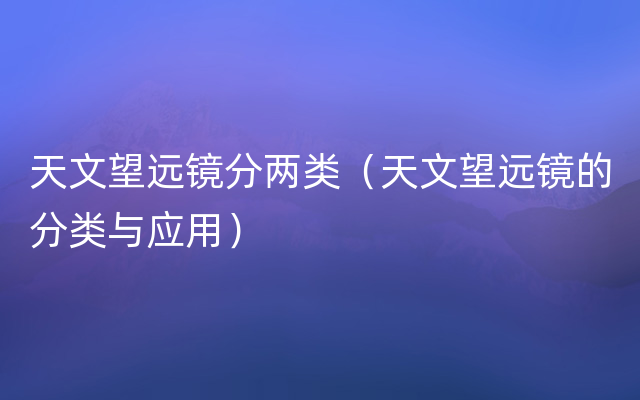 天文望远镜分两类（天文望远镜的分类与应用）